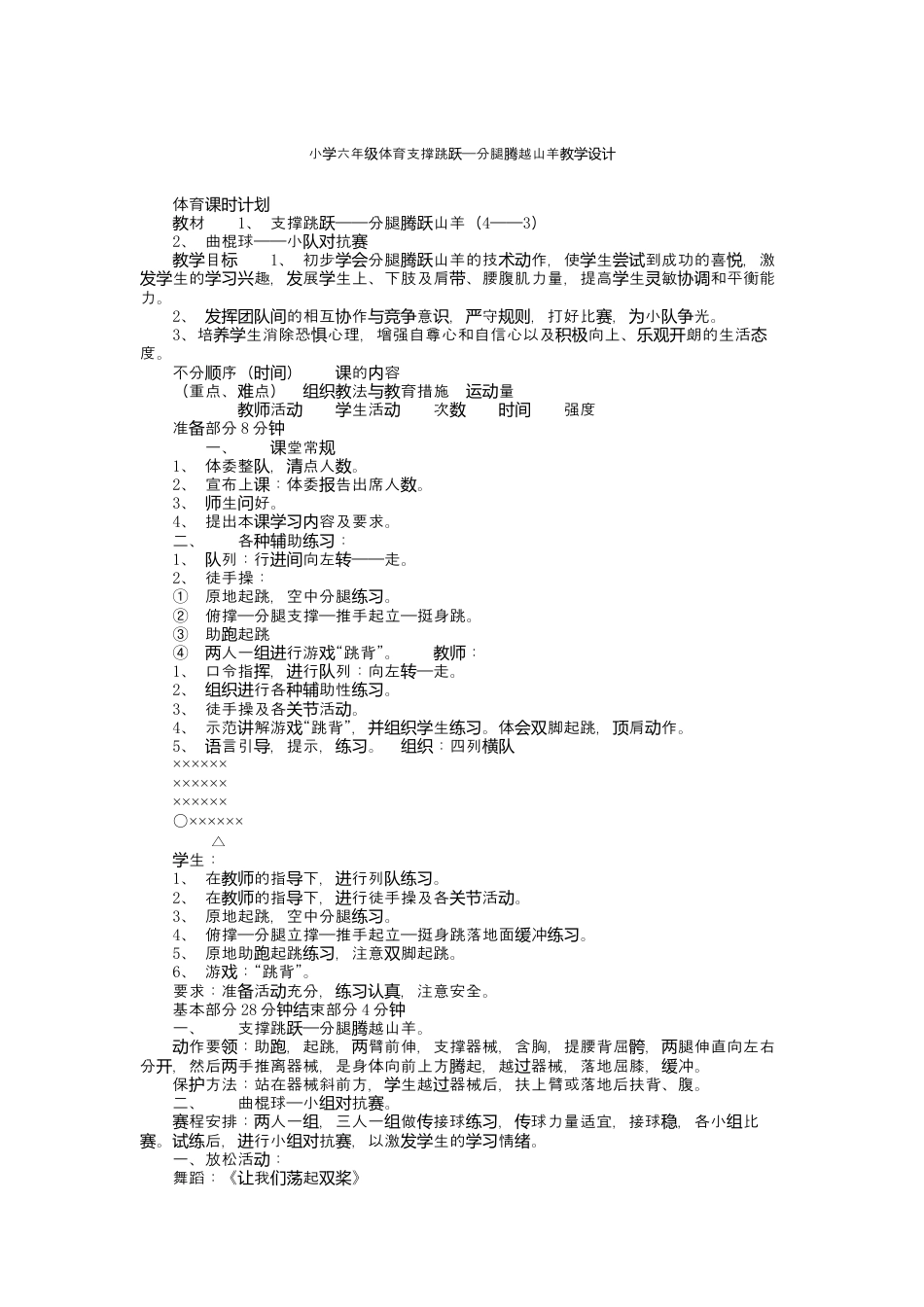 小学六年级体育支撑跳跃—分腿腾越山羊教学设计

体育课时计划

教材 1、 支撑跳跃——分腿腾跃山羊（4——3）

2、 曲棍球——小队对抗赛

教学目标 1、 初步学会分腿腾跃山羊的技术动作，使学生尝试到成功的喜悦，激发学生的学习兴趣，发展学生上、下肢及肩带、腰腹肌力量，提高学生灵敏协调和平衡能力。

2、 发挥团队间的相互协作与竞争意识，严守规则，打好比赛，为小队争光。

3、培养学生消除恐惧心理，增强自尊心和自信心以及积极向上、乐观开朗的生活态度。

不分顺序（时间） 课的内容

（重点、难点） 组织教法与教育措施 运动量

教师活动 学生活动 次数 时间 强度

准备部分 8 分钟

一、 课堂常规

1、 体委整队，清点人数。

2、 宣布上课：体委报告出席人数。

3、 师生问好。

4、 提出本课学习内容及要求。

二、 各种辅助练习：

1、 队列：行进间向左转——走。

2、 徒手操：

① 原地起跳，空中分腿练习。

② 俯撑—分腿支撑—推手起立—挺身跳。

③ 助跑起跳

④ 两人一组进行游戏“跳背”。 教师：

1、 口令指挥，进行队列：向左转—走。

2、 组织进行各种辅助性练习。

3、 徒手操及各关节活动。

4、 示范讲解游戏“跳背”，并组织学生练习。体会双脚起跳，顶肩动作。

5、 语言引导，提示，练习。 组织：四列横队

××××××

××××××

××××××

○××××××

△

学生：

1、 在教师的指导下，进行列队练习。

2、 在教师的指导下，进行徒手操及各关节活动。

3、 原地起跳，空中分腿练习。

4、 俯撑—分腿立撑—推手起立—挺身跳落地面缓冲练习。

5、 原地助跑起跳练习，注意双脚起跳。

6、 游戏：“跳背”。

要求：准备活动充分，练习认真，注意安全。

基本部分 28 分钟结束部分 4 分钟

一、 支撑跳跃—分腿腾越山羊。

动作要领：助跑，起跳，两臂前伸，支撑器械，含胸，提腰背屈髋，两腿伸直向左右分开，然后两手推离器械，是身体向前上方腾起，越过器械，落地屈膝，缓冲。

保护方法：站在器械斜前方，学生越过器械后，扶上臂或落地后扶背、腹。

二、 曲棍球—小组对抗赛。

赛程安排：两人一组，三人一组做传接球练习，传球力量适宜，接球稳，各小组比赛。试练后，进行小组对抗赛，以激发学生的学习情绪。

一、放松活动：

舞蹈：《让我们荡起双桨》